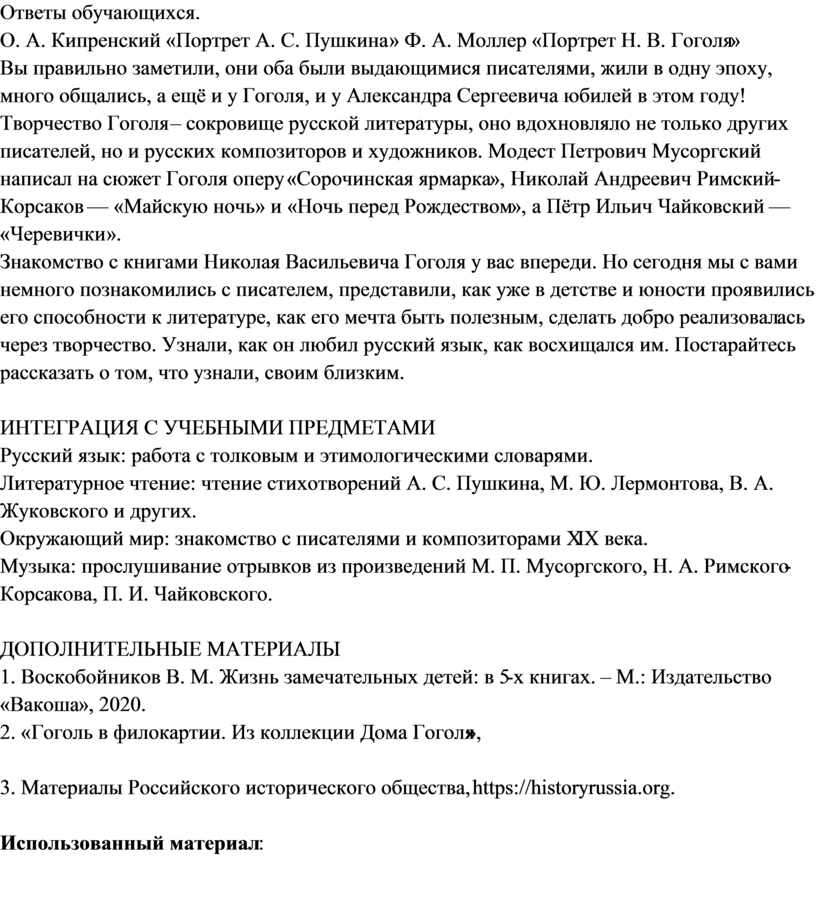 Ответы обучающихся.
О. А. Кипренский «Портрет А. С. Пушкина» Ф. А. Моллер «Портрет Н. В. Гоголя»
Вы правильно заметили, они оба были выдающимися писателями, жили в одну эпоху, много общались, а ещё и у Гоголя, и у Александра Сергеевича юбилей в этом году!
Творчество Гоголя – сокровище русской литературы, оно вдохновляло не только других писателей, но и русских композиторов и художников. Модест Петрович Мусоргский написал на сюжет Гоголя оперу «Сорочинская ярмарка», Николай Андреевич Римский-Корсаков — «Майскую ночь» и «Ночь перед Рождеством», а Пётр Ильич Чайковский — «Черевички».
Знакомство с книгами Николая Васильевича Гоголя у вас впереди. Но сегодня мы с вами немного познакомились с писателем, представили, как уже в детстве и юности проявились его способности к литературе, как его мечта быть полезным, сделать добро реализовалась через творчество. Узнали, как он любил русский язык, как восхищался им. Постарайтесь рассказать о том, что узнали, своим близким.

ИНТЕГРАЦИЯ С УЧЕБНЫМИ ПРЕДМЕТАМИ
Русский язык: работа с толковым и этимологическими словарями.
Литературное чтение: чтение стихотворений А. С. Пушкина, М. Ю. Лермонтова, В. А. Жуковского и других.
Окружающий мир: знакомство с писателями и композиторами XIX века.
Музыка: прослушивание отрывков из произведений М. П. Мусоргского, Н. А. Римского-Корсакова, П. И. Чайковского.

ДОПОЛНИТЕЛЬНЫЕ МАТЕРИАЛЫ
1. Воскобойников В. М. Жизнь замечательных детей: в 5-х книгах. – М.: Издательство «Вакоша», 2020.
2. «Гоголь в филокартии. Из коллекции Дома Гоголя»,

3. Материалы Российского исторического общества, https://historyrussia.org.

Использованный материал: